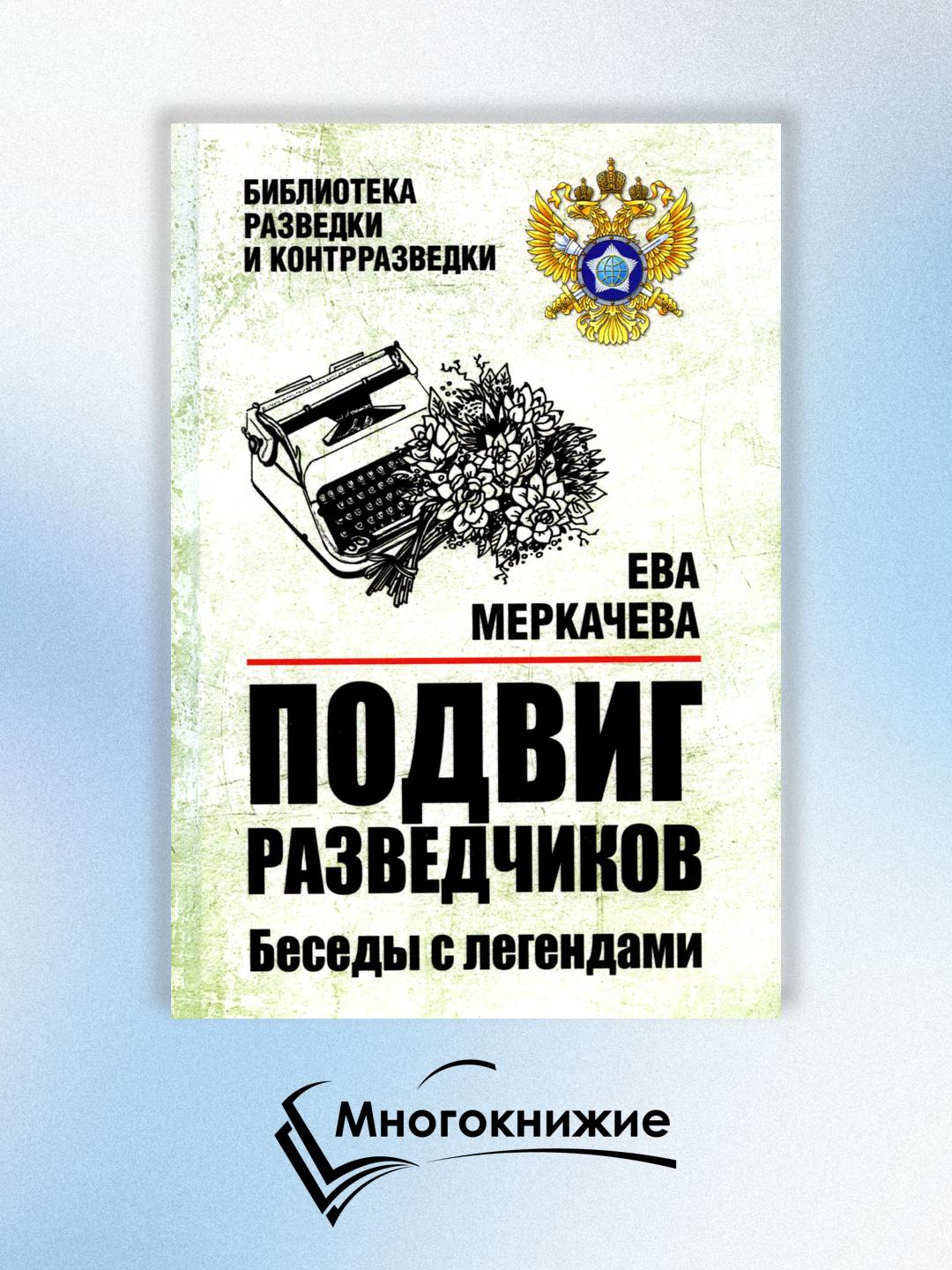 БИБЛИОТЕКА
РАЗВЕДКИ
И КОНТРРАЗВЕДКИ

ЕВА
МЕРКАЧЕВА

ПОДВИГ
РАЗВЕДЧИКОВ

Беседы с легендами

Многокнижие